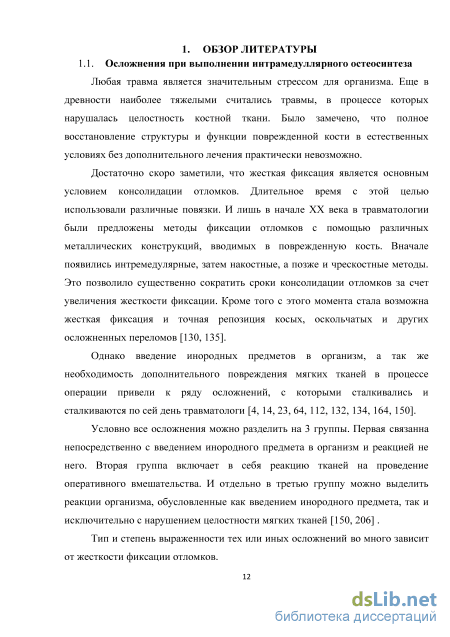 1. ОБЗОР ЛИТЕРАТУРЫ

1.1. Осложнения при выполнении интрамедуллярного остеосинтеза

Любая травма является значительным стрессом для организма. Еще в древности наиболее тяжелыми считались травмы, в процессе которых нарушалась целостность костной ткани. Было замечено, что полное восстановление структуры и функции поврежденной кости в естественных условиях без дополнительного лечения практически невозможно.

Достаточно скоро заметили, что жесткая фиксация является основным условием консолидации отломков. Длительное время с этой целью использовали различные повязки. И лишь в начале XX века в травматологии были предложены методы фиксации отломков с помощью различных металлических конструкций, вводимых в поврежденную кость. Вначале появились интремедулярные, затем накостные, а позже и чрескостные методы. Это позволило существенно сократить сроки консолидации отломков за счет увеличения жесткости фиксации. Кроме того с этого момента стала возможна жесткая фиксация и точная репозиция косых, оскольчатых и других осложненных переломов [130, 135].

Однако введение инородных предметов в организм, а так же необходимость дополнительного повреждения мягких тканей в процессе операции привели к ряду осложнений, с которыми сталкивались и сталкиваются по сей день травматологи [4, 14, 23, 64, 112, 132, 134, 164, 150].

Условно все осложнения можно разделить на 3 группы. Первая связанна непосредственно с введением инородного предмета в организм и реакцией не него. Вторая группа включает в себя реакцию тканей на проведение оперативного вмешательства. И отдельно в третью группу можно выделить реакции организма, обусловленные как введением инородного предмета, так и исключительно с нарушением целостности мягких тканей [150, 206] .

Тип и степень выраженности тех или иных осложнений во много зависит от жесткости фиксации отломков.

12

dsLib.net
библиотека диссертаций